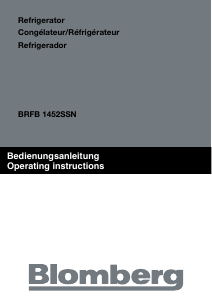 Refrigerator
Congélateur/Réfrigérateur
Refrigerador

BRFB 1452SSN

Bedienungsanleitung
Operating instructions

Blomberg